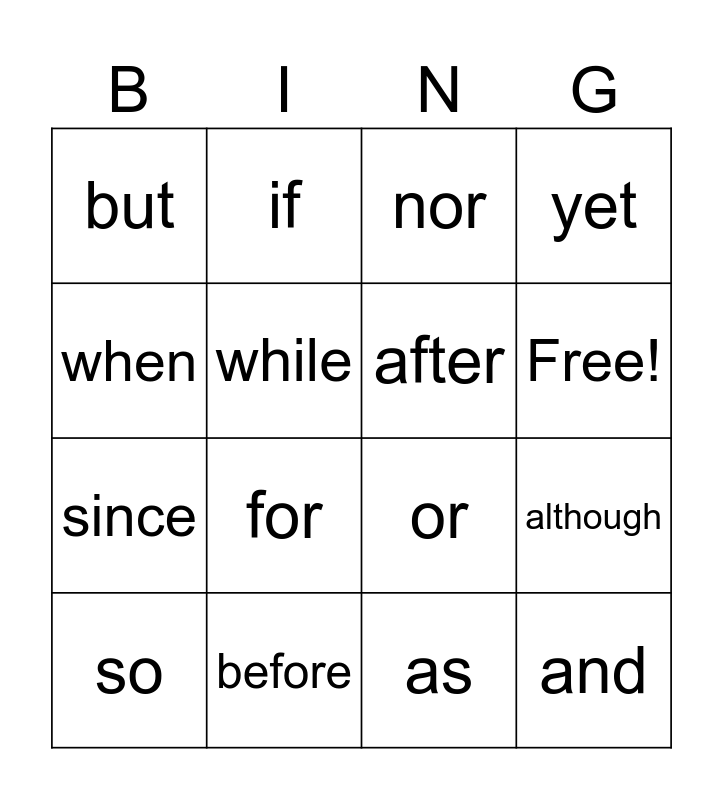 | B | I | N | G |
|---|---|---|---|
| but | if | nor | yet |
| when | while | after | Free! |
| since | for | or | although |
| so | before | as | and |